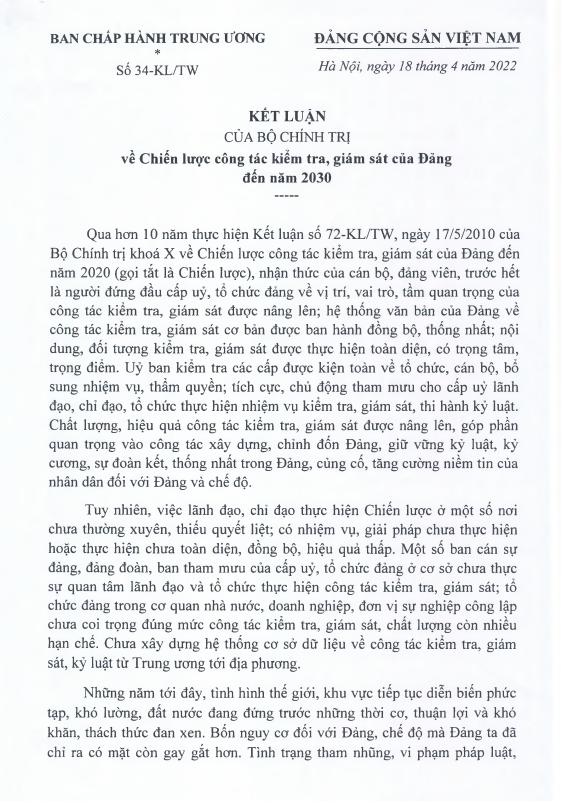 BAN CHẤP HÀNH TRUNG ƯƠNG
*
Số 34-KL/TW

ĐẢNG CỘNG SẢN VIỆT NAM

Hà Nội, ngày 18 tháng 4 năm 2022

KẾT LUẬN
CỦA BỘ CHÍNH TRỊ
về Chiến lược công tác kiểm tra, giám sát của Đảng đến năm 2030
-----

Qua hơn 10 năm thực hiện Kết luận số 72-KL/TW, ngày 17/5/2010 của Bộ Chính trị khoá X về Chiến lược công tác kiểm tra, giám sát của Đảng đến năm 2020 (gọi tắt là Chiến lược), nhận thức của cán bộ, đảng viên, trước hết là người đứng đầu cấp uỷ, tổ chức đảng về vị trí, vai trò, tầm quan trọng của công tác kiểm tra, giám sát được nâng lên; hệ thống văn bản của Đảng về công tác kiểm tra, giám sát cơ bản được ban hành đồng bộ, thống nhất; nội dung, đối tượng kiểm tra, giám sát được thực hiện toàn diện, có trọng tâm, trọng điểm. Uỷ ban kiểm tra các cấp được kiện toàn về tổ chức, cán bộ, bổ sung nhiệm vụ, thẩm quyền; tích cực, chủ động tham mưu cho cấp uỷ lãnh đạo, chỉ đạo, tổ chức thực hiện nhiệm vụ kiểm tra, giám sát, thi hành kỷ luật. Chất lượng, hiệu quả công tác kiểm tra, giám sát được nâng lên, góp phần quan trọng vào công tác xây dựng, chỉnh đốn Đảng, giữ vững kỷ luật, kỷ cương, sự đoàn kết, thống nhất trong Đảng, củng cố, tăng cường niềm tin của nhân dân đối với Đảng và chế độ.

Tuy nhiên, việc lãnh đạo, chỉ đạo thực hiện Chiến lược ở một số nơi chưa thường xuyên, thiếu quyết liệt; có nhiệm vụ, giải pháp chưa thực hiện hoặc thực hiện chưa toàn diện, đồng bộ, hiệu quả thấp. Một số ban cán sự đảng, đảng đoàn, ban tham mưu của cấp uỷ, tổ chức đảng ở cơ sở chưa thực sự quan tâm lãnh đạo và tổ chức thực hiện công tác kiểm tra, giám sát; tổ chức đảng trong cơ quan nhà nước, doanh nghiệp, đơn vị sự nghiệp công lập chưa coi trọng đúng mức công tác kiểm tra, giám sát, chất lượng còn nhiều hạn chế. Chưa xây dựng hệ thống cơ sở dữ liệu về công tác kiểm tra, giám sát, kỷ luật từ Trung ương tới địa phương.

Những năm tới đây, tình hình thế giới, khu vực tiếp tục diễn biến phức tạp, khó lường, đất nước đang đứng trước những thời cơ, thuận lợi và khó khăn, thách thức đan xen. Bốn nguy cơ đối với Đảng, chế độ mà Đảng ta đã chỉ ra có mặt còn gay gắt hơn. Tình trạng tham nhũng, vi phạm pháp luật,